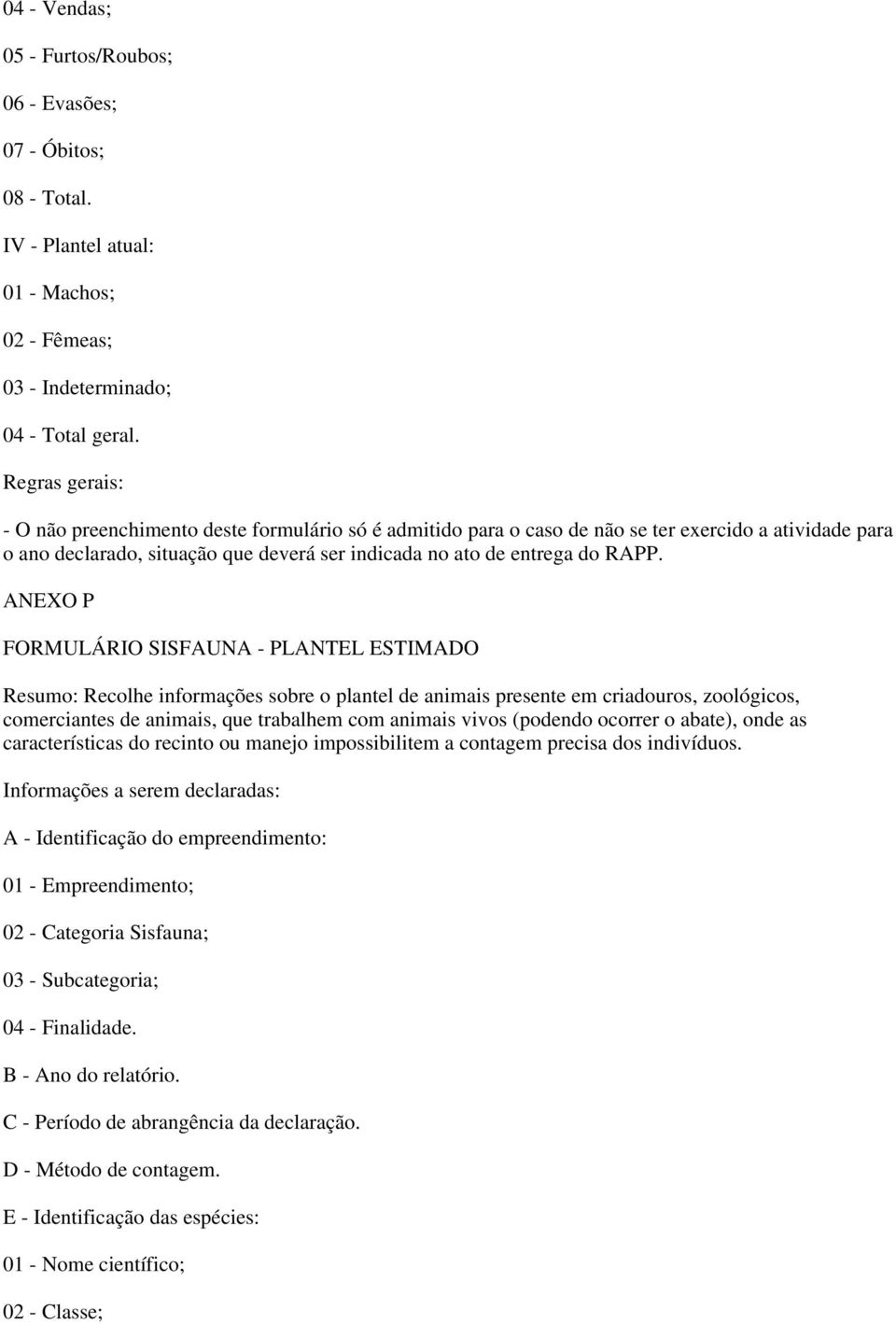 04 - Vendas;

05 - Furtos/Roubos;

06 - Evasões;

07 - Óbitos;

08 - Total.

IV - Plantel atual:

01 - Machos;

02 - Fêmeas;

03 - Indeterminado;

04 - Total geral.

Regras gerais:

- O não preenchimento deste formulário só é admitido para o caso de não se ter exercido a atividade para o ano declarado, situação que deverá ser indicada no ato de entrega do RAPP.

ANEXO P

FORMULÁRIO SISFAUNA - PLANTEL ESTIMADO

Resumo: Recolhe informações sobre o plantel de animais presente em criadouros, zoológicos, comerciantes de animais, que trabalhem com animais vivos (podendo ocorrer o abate), onde as características do recinto ou manejo impossibilitem a contagem precisa dos indivíduos.

Informações a serem declaradas:

A - Identificação do empreendimento:

01 - Empreendimento;

02 - Categoria Sisfauna;

03 - Subcategoria;

04 - Finalidade.

B - Ano do relatório.

C - Período de abrangência da declaração.

D - Método de contagem.

E - Identificação das espécies:

01 - Nome científico;

02 - Classe;